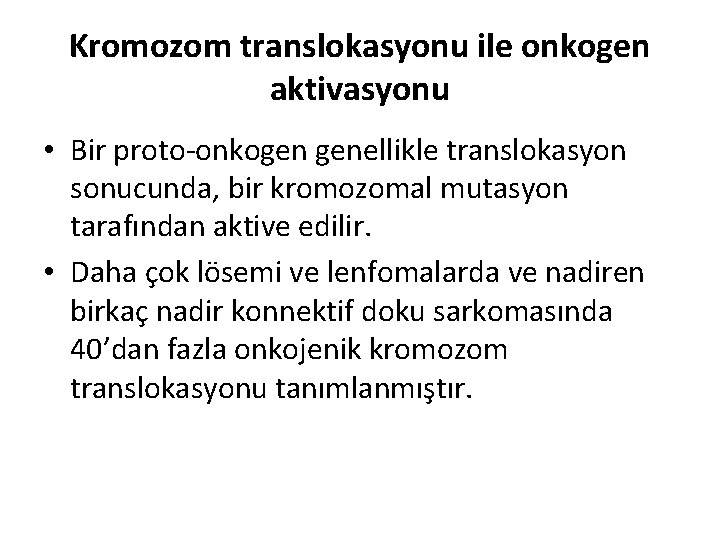 Kromozom translokasyonu ile onkogen aktivasyonu

• Bir proto-onkogen genellikle translokasyon sonucunda, bir kromozomal mutasyon tarafından aktive edilir.
• Daha çok lösemi ve lenfomalarda ve nadiren birkaç nadir konnektif doku sarkomasında 40'dan fazla onkojenik kromozom translokasyonu tanımlanmıştır.